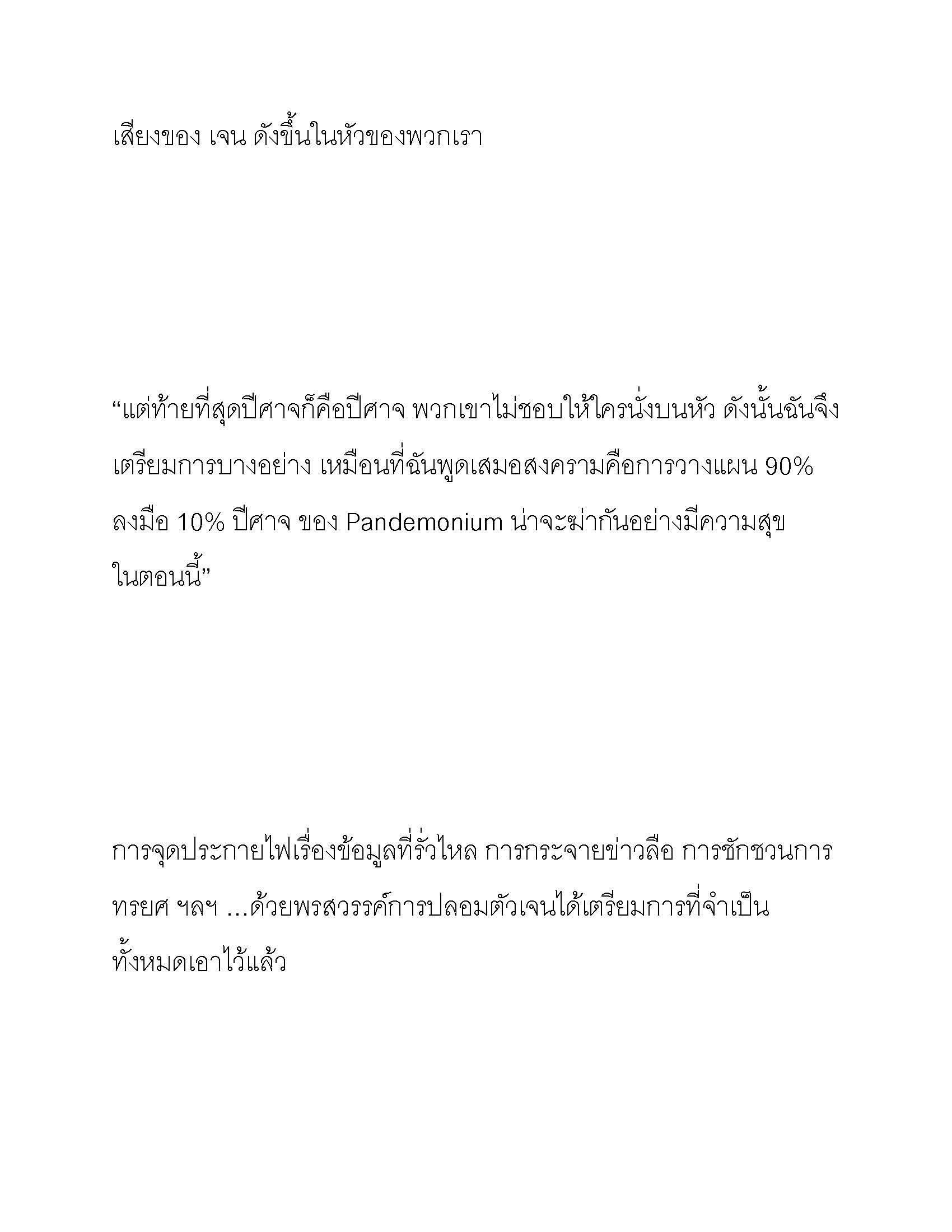 เสียงของ เจน ดังขึ้นในหัวของพวกเรา

“แต่ท้ายที่สุดปีศาจก็คือปีศาจ พวกเขาไม่ชอบให้ใครนั่งบนหัว ดังนั้นฉันจึงเตรียมการบางอย่าง เหมือนที่ฉันพูดเสมอสงครามคือการวางแผน 90% ลงมือ 10% ปีศาจ ของ Pandemonium น่าจะฆ่ากันอย่างมีความสุขในตอนนี้”

การจุดประกายไฟเรื่องข้อมูลที่รั่วไหล การกระจายข่าวลือ การชักชวนการทรยศ ฯลฯ ...ด้วยพรสวรรค์การปลอมตัวเจนได้เตรียมการที่จำเป็นทั้งหมดเอาไว้แล้ว